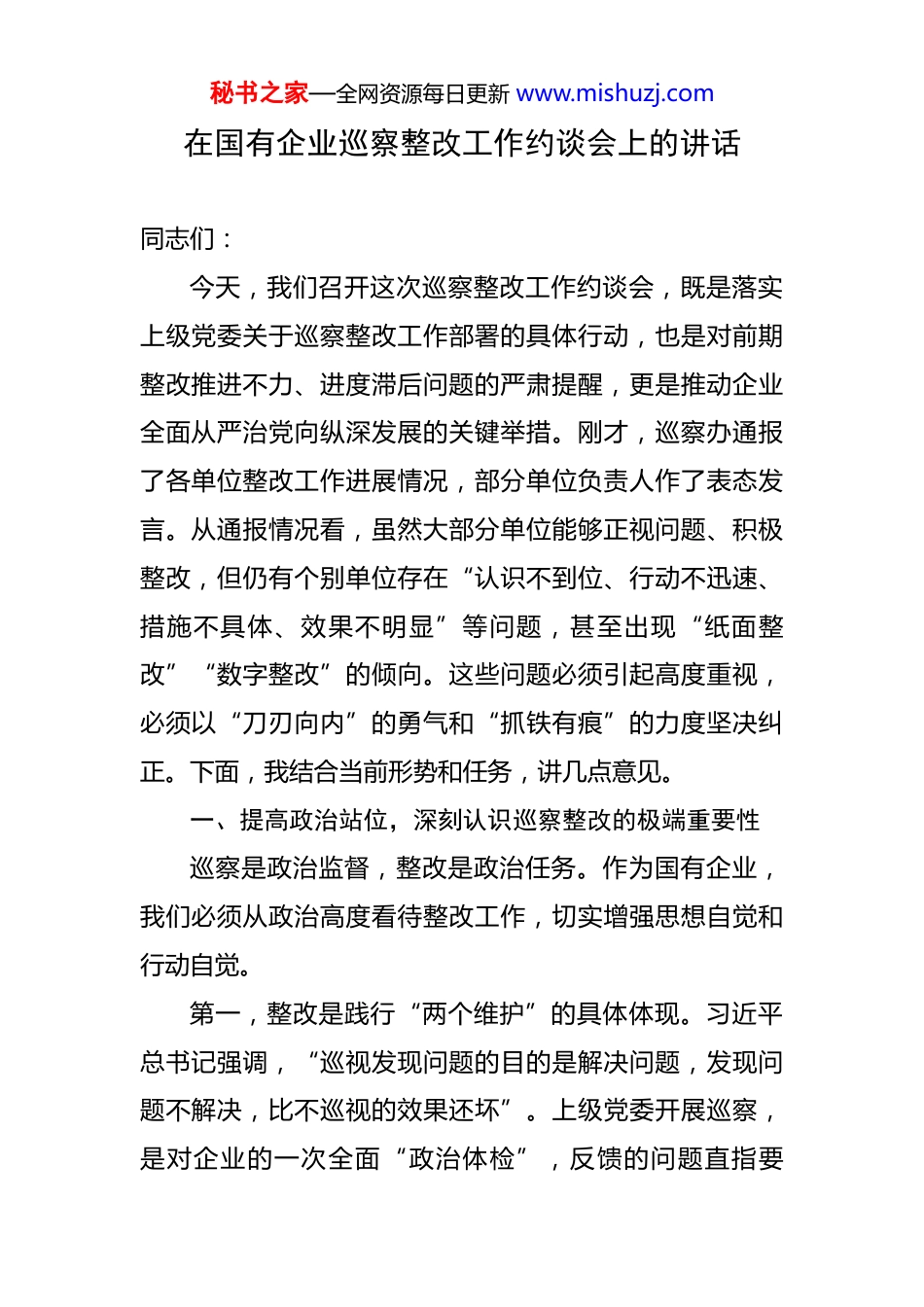 秘书之家—全网资源每日更新 www.mishuzj.com

在国有企业巡察整改工作约谈会上的讲话

同志们：

今天，我们召开这次巡察整改工作约谈会，既是落实上级党委关于巡察整改工作部署的具体行动，也是对前期整改推进不力、进度滞后问题的严肃提醒，更是推动企业全面从严治党向纵深发展的关键举措。刚才，巡察办通报了各单位整改工作进展情况，部分单位负责人作了表态发言。从通报情况看，虽然大部分单位能够正视问题、积极整改，但仍有个别单位存在“认识不到位、行动不迅速、措施不具体、效果不明显”等问题，甚至出现“纸面整改”“数字整改”的倾向。这些问题必须引起高度重视，必须以“刀刃向内”的勇气和“抓铁有痕”的力度坚决纠正。下面，我结合当前形势和任务，讲几点意见。

一、提高政治站位，深刻认识巡察整改的极端重要性

巡察是政治监督，整改是政治任务。作为国有企业，我们必须从政治高度看待整改工作，切实增强思想自觉和行动自觉。

第一，整改是践行“两个维护”的具体体现。习近平总书记强调，“巡视发现问题的目的是解决问题，发现问题不解决，比不巡视的效果还坏”。上级党委开展巡察，是对企业的一次全面“政治体检”，反馈的问题直指要